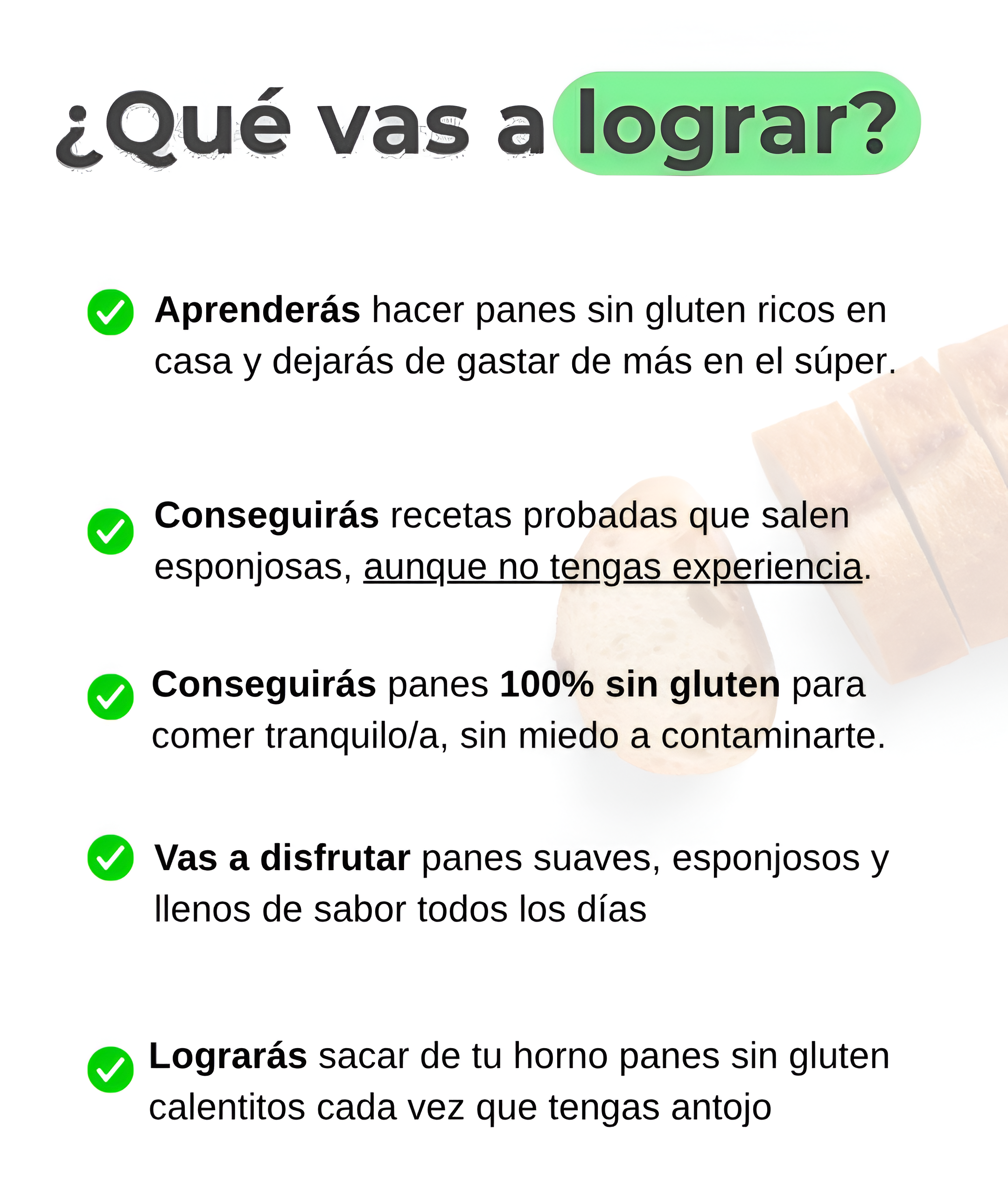 ¿Qué vas a lograr?

✓ Aprenderás hacer panes sin gluten ricos en casa y dejarás de gastar de más en el súper.

✓ Conseguirás recetas probadas que salen esponjosas, aunque no tengas experiencia.

✓ Conseguirás panes 100% sin gluten para comer tranquilo/a, sin miedo a contaminarte.

✓ Vas a disfrutar panes suaves, esponjosos y llenos de sabor todos los días

✓ Lograrás sacar de tu horno panes sin gluten calentitos cada vez que tengas antojo